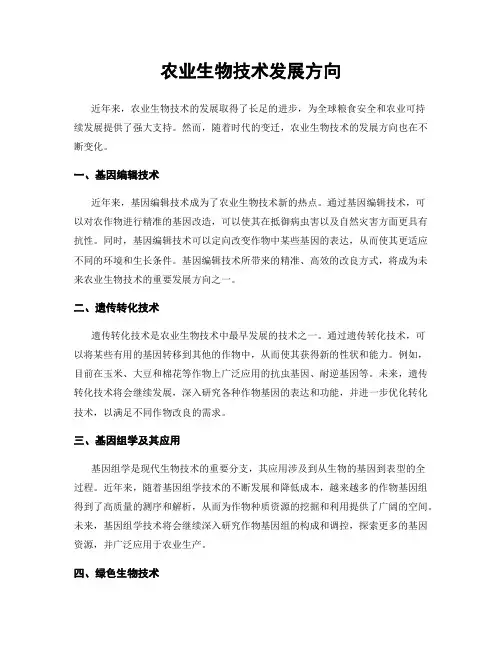 农业生物技术发展方向

近年来，农业生物技术的发展取得了长足的进步，为全球粮食安全和农业可持续发展提供了强大支持。然而，随着时代的变迁，农业生物技术的发展方向也在不断变化。

一、基因编辑技术

近年来，基因编辑技术成为了农业生物技术新的热点。通过基因编辑技术，可以对农作物进行精准的基因改造，可以使其在抵御病虫害以及自然灾害方面更具有抗性。同时，基因编辑技术可以定向改变作物中某些基因的表达，从而使其更适应不同的环境和生长条件。基因编辑技术所带来的精准、高效的改良方式，将成为未来农业生物技术的重要发展方向之一。

二、遗传转化技术

遗传转化技术是农业生物技术中最早发展的技术之一。通过遗传转化技术，可以将某些有用的基因转移到其他的作物中，从而使其获得新的性状和能力。例如，目前在玉米、大豆和棉花等作物上广泛应用的抗虫基因、耐逆基因等。未来，遗传转化技术将会继续发展，深入研究各种作物基因的表达和功能，并进一步优化转化技术，以满足不同作物改良的需求。

三、基因组学及其应用

基因组学是现代生物技术的重要分支，其应用涉及到从生物的基因到表型的全过程。近年来，随着基因组学技术的不断发展和降低成本，越来越多的作物基因组得到了高质量的测序和解析，从而为作物种质资源的挖掘和利用提供了广阔的空间。未来，基因组学技术将会继续深入研究作物基因组的构成和调控，探索更多的基因资源，并广泛应用于农业生产。

四、绿色生物技术